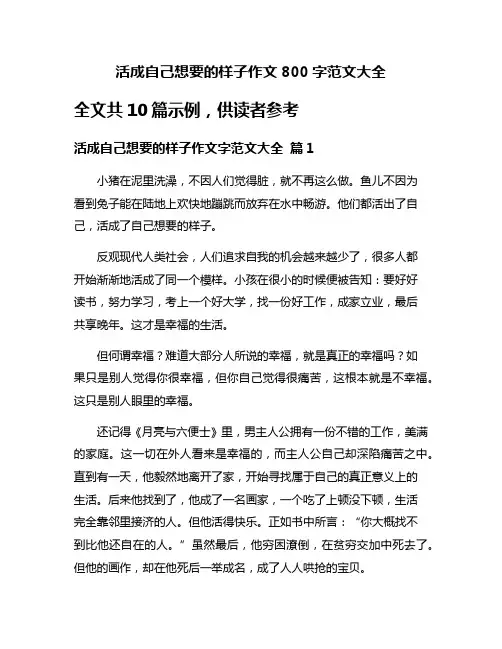 活成自己想要的样子作文800字范文大全

全文共10篇示例，供读者参考

活成自己想要的样子作文字范文大全 篇1

小猪在泥里洗澡，不因人们觉得脏，就不再这么做。鱼儿不因为看到兔子能在陆地上欢快地蹦跳而放弃在水中畅游。他们都活出了自己，活成了自己想要的样子。

反观现代人类社会，人们追求自我的机会越来越少了，很多人都开始渐渐地活成了同一个模样。小孩在很小的时候便被告知：要好好读书，努力学习，考上一个好大学，找一份好工作，成家立业，最后共享晚年。这才是幸福的生活。

但何谓幸福？难道大部分人所说的幸福，就是真正的幸福吗？如果只是别人觉得你很幸福，但你自己觉得很痛苦，这根本就是不幸福。这只是别人眼里的幸福。

还记得《月亮与六便士》里，男主人公拥有一份不错的工作，美满的家庭。这一切在外人看来是幸福的，而主人公自己却深陷痛苦之中。直到有一天，他毅然地离开了家，开始寻找属于自己的真正意义上的生活。后来他找到了，他成了一名画家，一个吃了上顿没下顿，生活完全靠邻里接济的人。但他活得快乐。正如书中所言：“你大概找不到比他还自在的人。”虽然最后，他穷困潦倒，在贫穷交加中死去了。但他的画作，却在他死后一举成名，成了人人哄抢的宝贝。